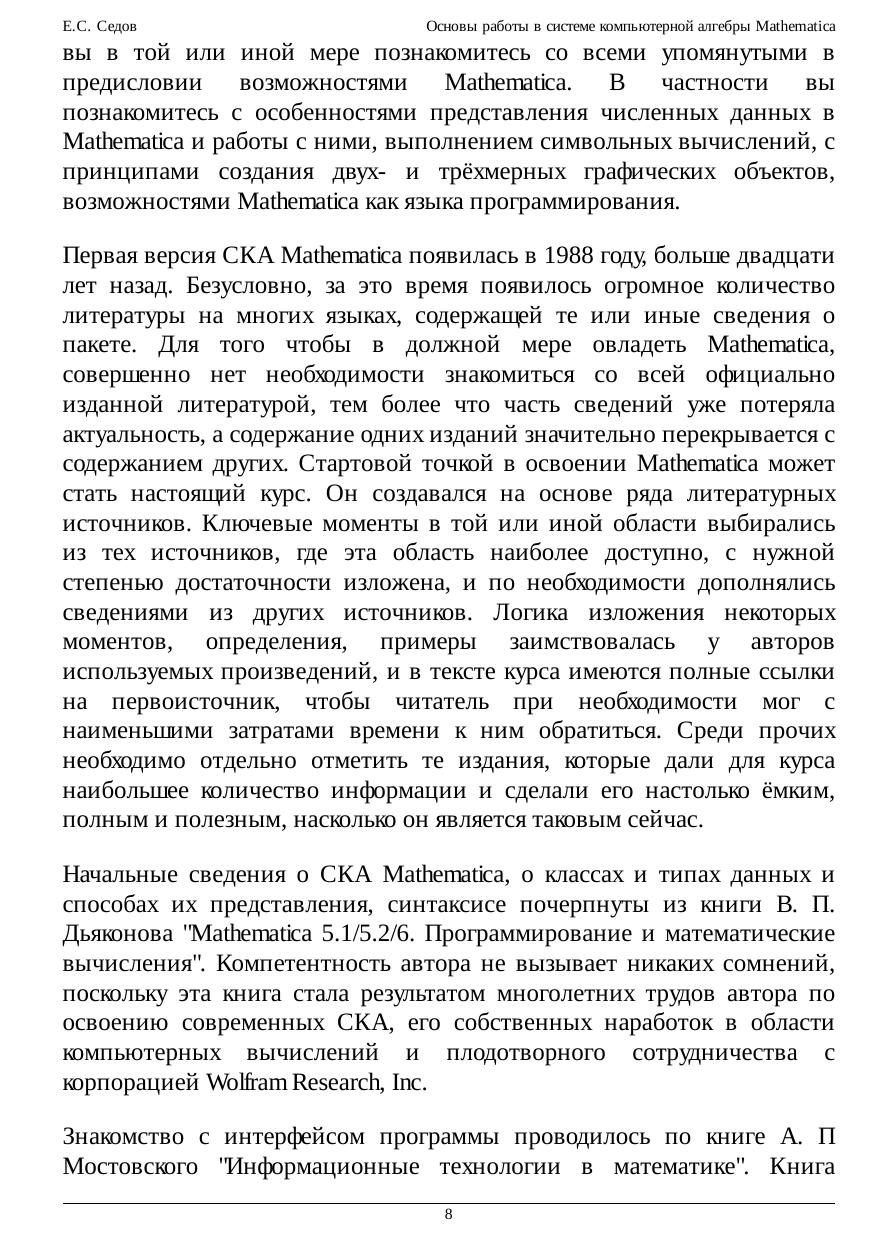 Е.С. Седов

Основы работы в системе компьютерной алгебры Mathematica

вы в той или иной мере познакомитесь со всеми упомянутыми в предисловии возможностями Mathematica. В частности вы познакомитесь с особенностями представления численных данных в Mathematica и работы с ними, выполнением символьных вычислений, с принципами создания двух- и трёхмерных графических объектов, возможностями Mathematica как языка программирования.

Первая версия СКА Mathematica появилась в 1988 году, больше двадцати лет назад. Безусловно, за это время появилось огромное количество литературы на многих языках, содержащей те или иные сведения о пакете. Для того чтобы в должной мере овладеть Mathematica, совершенно нет необходимости знакомиться со всей официально изданной литературой, тем более что часть сведений уже потеряла актуальность, а содержание одних изданий значительно перекрывается с содержанием других. Стартовой точкой в освоении Mathematica может стать настоящий курс. Он создавался на основе ряда литературных источников. Ключевые моменты в той или иной области выбирались из тех источников, где эта область наиболее доступно, с нужной степенью достаточности изложена, и по необходимости дополнялись сведениями из других источников. Логика изложения некоторых моментов, определения, примеры заимствовалась у авторов используемых произведений, и в тексте курса имеются полные ссылки на первоисточник, чтобы читатель при необходимости мог с наименьшими затратами времени к ним обратиться. Среди прочих необходимо отдельно отметить те издания, которые дали для курса наибольшее количество информации и сделали его настолько ёмким, полным и полезным, насколько он является таковым сейчас.

Начальные сведения о СКА Mathematica, о классах и типах данных и способах их представления, синтаксисе почерпнуты из книги В. П. Дьяконова "Mathematica 5.1/5.2/6. Программирование и математические вычисления". Компетентность автора не вызывает никаких сомнений, поскольку эта книга стала результатом многолетних трудов автора по освоению современных СКА, его собственных наработок в области компьютерных вычислений и плодотворного сотрудничества с корпорацией Wolfram Research, Inc.

Знакомство с интерфейсом программы проводилось по книге А. П Мостовского "Информационные технологии в математике". Книга

8